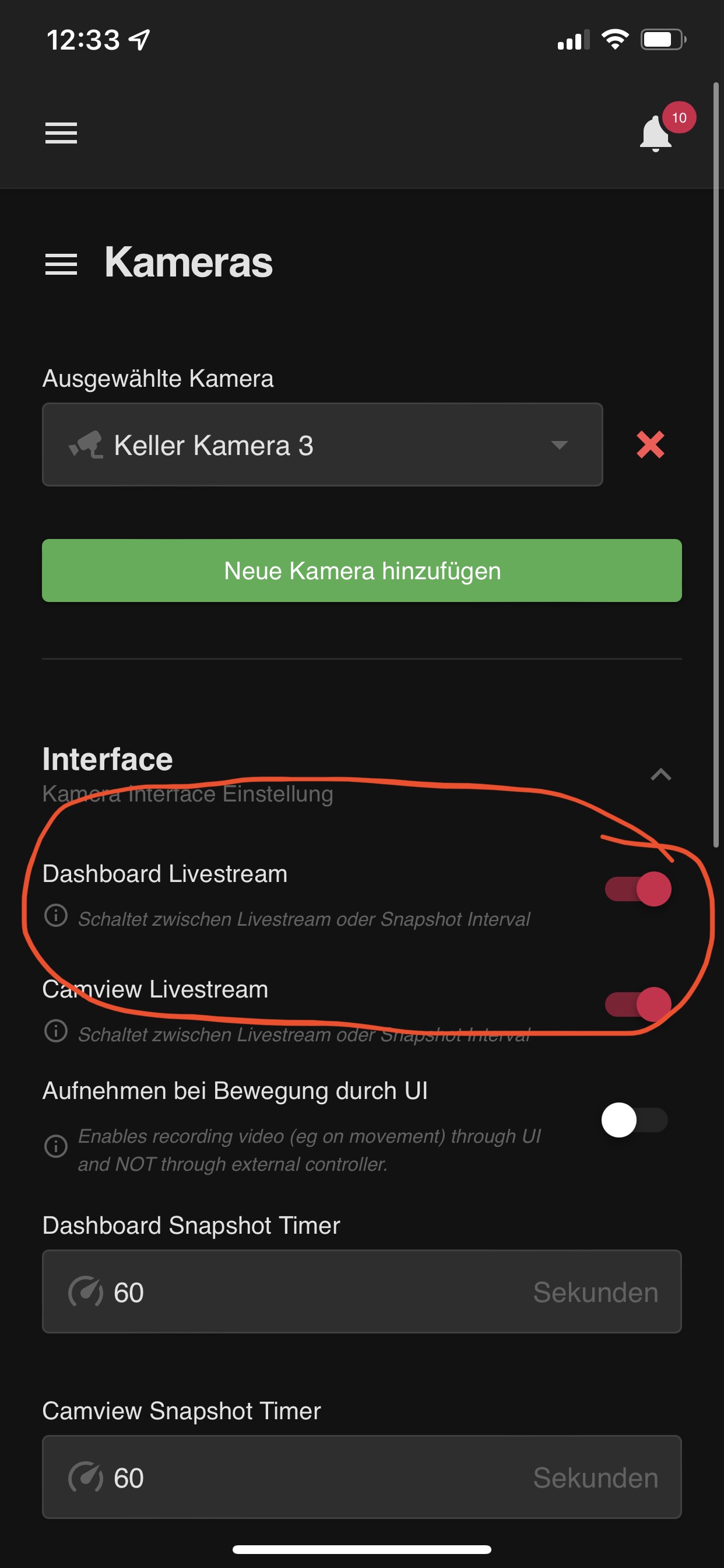 12:33

10

Kameras

Ausgewählte Kamera

Keller Kamera 3

Neue Kamera hinzufügen

Interface
Kamera Interface Einstellung

Dashboard Livestream
Schaltet zwischen Livestream oder Snapshot Interval

Camview Livestream
Schaltet zwischen Livestream oder Snapshot Interval

Aufnehmen bei Bewegung durch UI
Enables recording video (eg on movement) through UI and NOT through external controller.

Dashboard Snapshot Timer
60 Sekunden

Camview Snapshot Timer
60 Sekunden